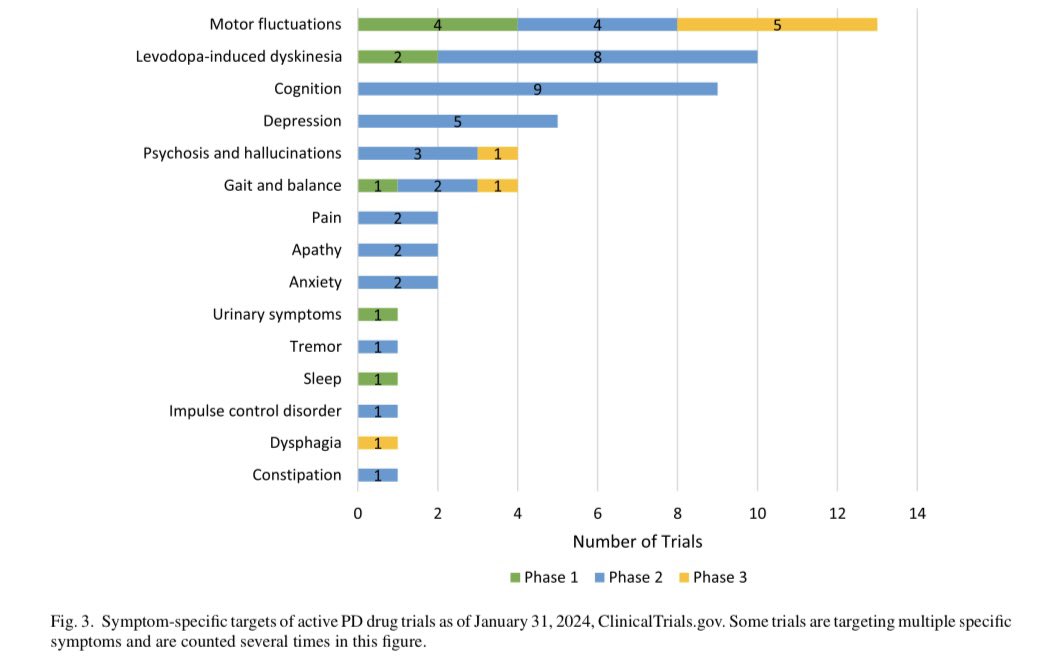 Motor fluctuations 4 4 5
Levodopa-induced dyskinesia 2 8
Cognition 9
Depression 5
Psychosis and hallucinations 3 1
Gait and balance 1 2 1
Pain 2
Apathy 2
Anxiety 2
Urinary symptoms 1
Tremor 1
Sleep 1
Impulse control disorder 1
Dysphagia 1
Constipation 1

0 2 4 6 8 10 12 14

Number of Trials

Phase 1 Phase 2 Phase 3

Fig. 3. Symptom-specific targets of active PD drug trials as of January 31, 2024, ClinicalTrials.gov. Some trials are targeting multiple specific symptoms and are counted several times in this figure.